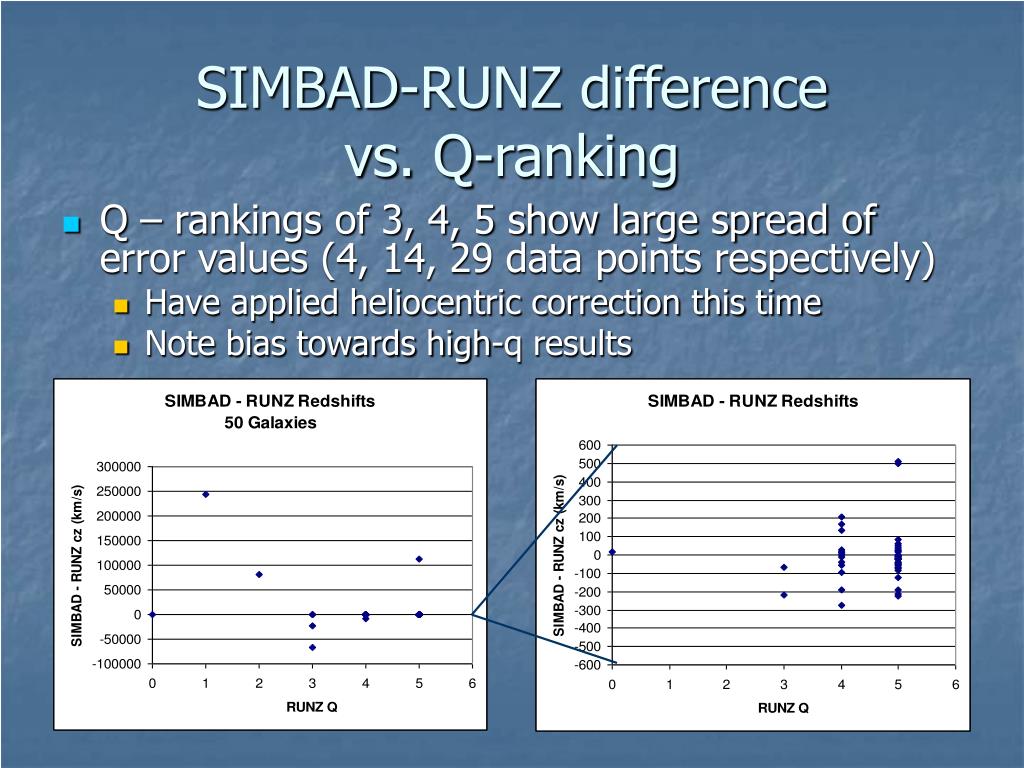 SIMBAD-RUNZ difference vs. Q-ranking

Q – rankings of 3, 4, 5 show large spread of error values (4, 14, 29 data points respectively)

Have applied heliocentric correction this time

Note bias towards high-q results

SIMBAD - RUNZ Redshifts
50 Galaxies

SIMBAD - RUNZ cz (km/s)

300000
250000
200000
150000
100000
50000
0
-50000
-100000

0 1 2 3 4 5 6

RUNZ Q

SIMBAD - RUNZ Redshifts

SIMBAD - RUNZ cz (km/s)

600
500
400
300
200
100
0
-100
-200
-300
-400
-500
-600

0 1 2 3 4 5 6

RUNZ Q